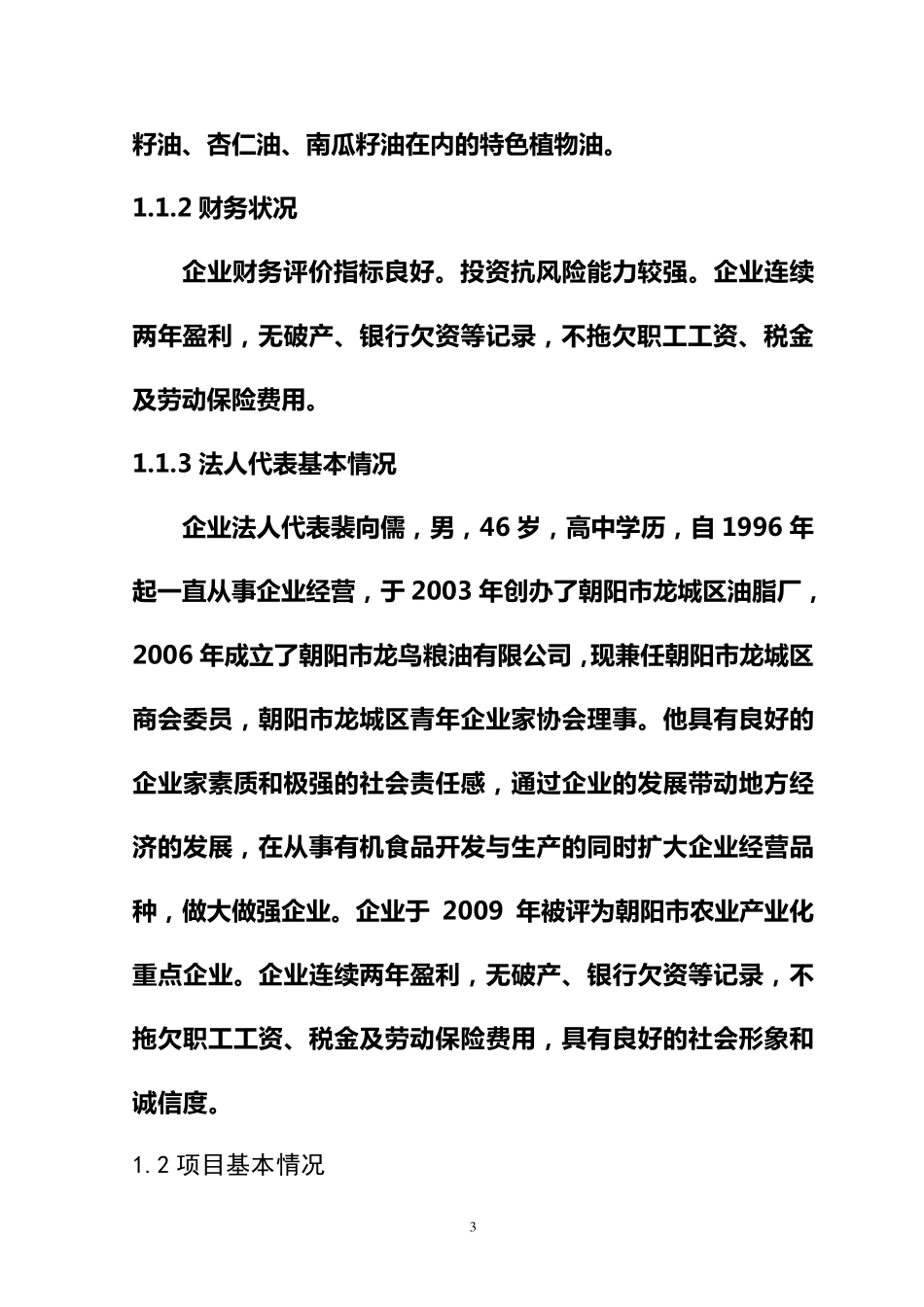 籽油、杏仁油、南瓜籽油在内的特色植物油。

1.1.2 财务状况

企业财务评价指标良好。投资抗风险能力较强。企业连续两年盈利，无破产、银行欠资等记录，不拖欠职工工资、税金及劳动保险费用。

1.1.3 法人代表基本情况

企业法人代表裴向儒，男，46 岁，高中学历，自 1996 年起一直从事企业经营，于 2003 年创办了朝阳市龙城区油脂厂，2006 年成立了朝阳市龙鸟粮油有限公司，现兼任朝阳市龙城区商会委员，朝阳市龙城区青年企业家协会理事。他具有良好的企业家素质和极强的社会责任感，通过企业的发展带动地方经济的发展，在从事有机食品开发与生产的同时扩大企业经营品种，做大做强企业。企业于 2009 年被评为朝阳市农业产业化重点企业。企业连续两年盈利，无破产、银行欠资等记录，不拖欠职工工资、税金及劳动保险费用，具有良好的社会形象和诚信度。

1.2 项目基本情况

3